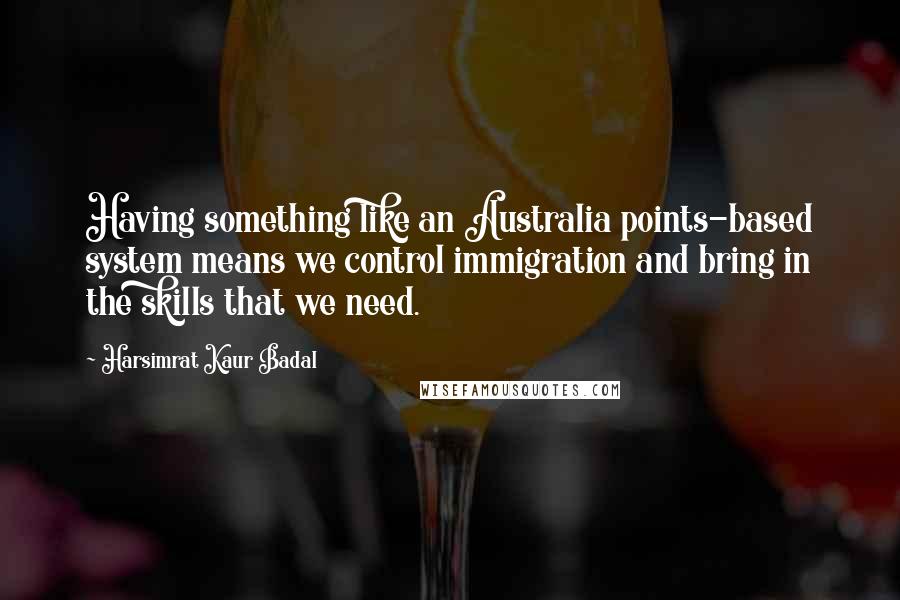 Having something like an Australia points-based system means we control immigration and bring in the skills that we need.

~ Harsimrat Kaur Badal

WISEFAMOUSQUOTES.COM